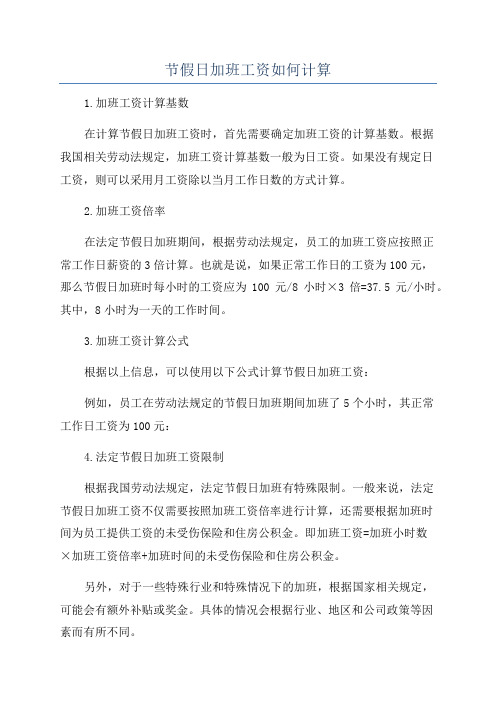 节假日加班工资如何计算

1.加班工资计算基数

在计算节假日加班工资时，首先需要确定加班工资的计算基数。根据我国相关劳动法规定，加班工资计算基数一般为日工资。如果没有规定日工资，则可以采用月工资除以当月工作日数的方式计算。

2.加班工资倍率

在法定节假日加班期间，根据劳动法规定，员工的加班工资应按照正常工作日薪资的3倍计算。也就是说，如果正常工作日的工资为100元，那么节假日加班时每小时的工资应为 100 元/8 小时×3 倍=37.5 元/小时。其中，8小时为一天的工作时间。

3.加班工资计算公式

根据以上信息，可以使用以下公式计算节假日加班工资：

例如，员工在劳动法规定的节假日加班期间加班了5个小时，其正常工作日工资为100元：

4.法定节假日加班工资限制

根据我国劳动法规定，法定节假日加班有特殊限制。一般来说，法定节假日加班工资不仅需要按照加班工资倍率进行计算，还需要根据加班时间为员工提供工资的未受伤保险和住房公积金。即加班工资=加班小时数×加班工资倍率+加班时间的未受伤保险和住房公积金。

另外，对于一些特殊行业和特殊情况下的加班，根据国家相关规定，可能会有额外补贴或奖金。具体的情况会根据行业、地区和公司政策等因素而有所不同。